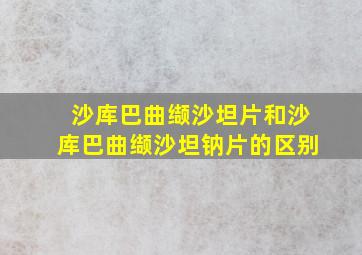 沙库巴曲缬沙坦片和沙库巴曲缬沙坦钠片的区别